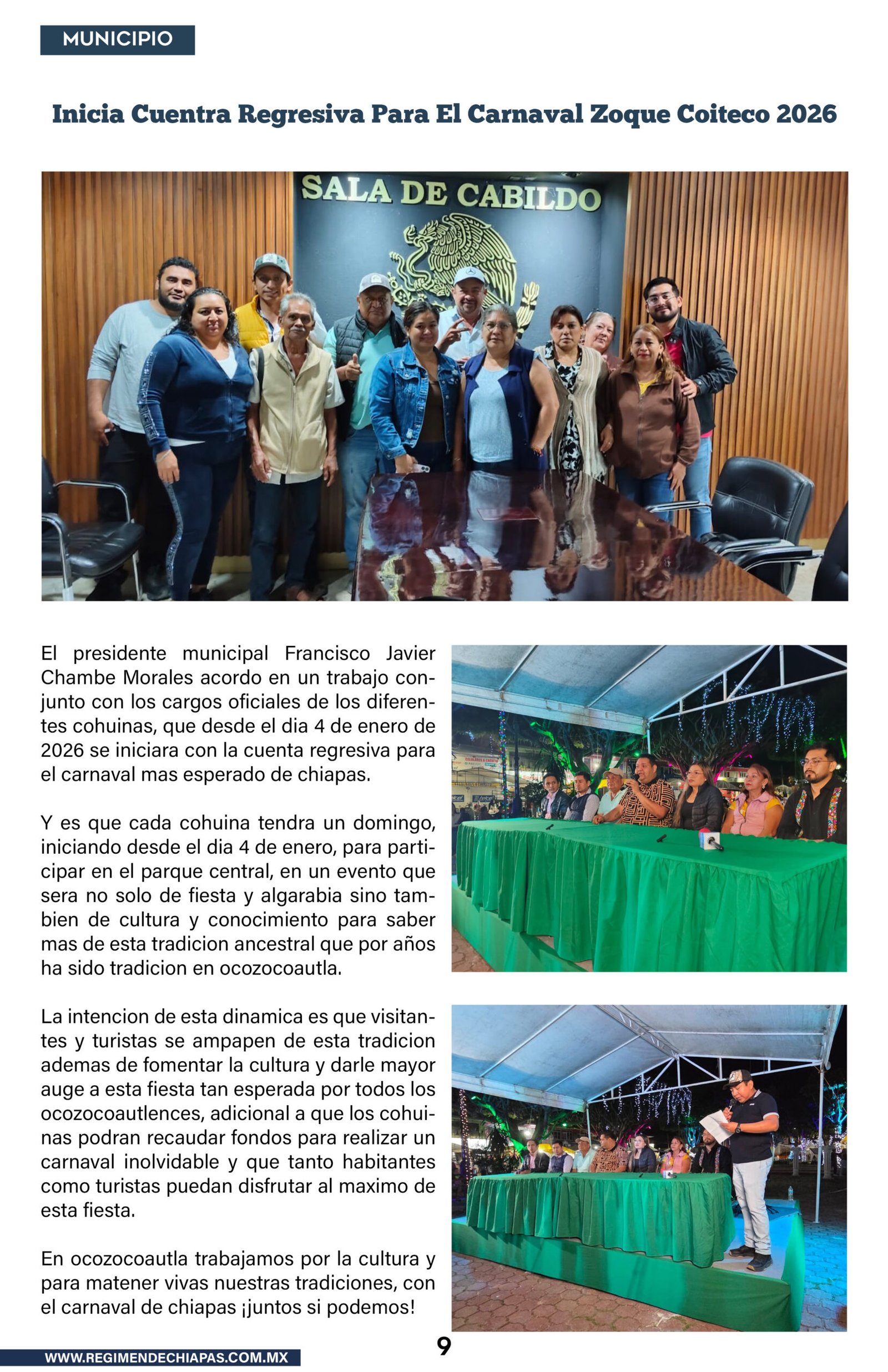 MUNICIPIO

Inicia Cuentra Regresiva Para El Carnaval Zoque Coiteco 2026

SALA DE CABILDO

El presidente municipal Francisco Javier Chambe Morales acordo en un trabajo conjunto con los cargos oficiales de los diferentes cohuinas, que desde el dia 4 de enero de 2026 se iniciara con la cuenta regresiva para el carnaval mas esperado de chiapas.

Y es que cada cohuina tendra un domingo, iniciando desde el dia 4 de enero, para participar en el parque central, en un evento que sera no solo de fiesta y algarabia sino tambien de cultura y conocimiento para saber mas de esta tradicion ancestral que por años ha sido tradicion en ocozocoautla.

La intencion de esta dinamica es que visitantes y turistas se ampapen de esta tradicion ademas de fomentar la cultura y darle mayor auge a esta fiesta tan esperada por todos los ocozocoautlences, adicional a que los cohuinas podran recaudar fondos para realizar un carnaval inolvidable y que tanto habitantes como turistas puedan disfrutar al maximo de esta fiesta.

En ocozocoautla trabajamos por la cultura y para matener vivas nuestras tradiciones, con el carnaval de chiapas ¡juntos si podemos!

9

WWW.REGIMENDECHIAPAS.COM.MX